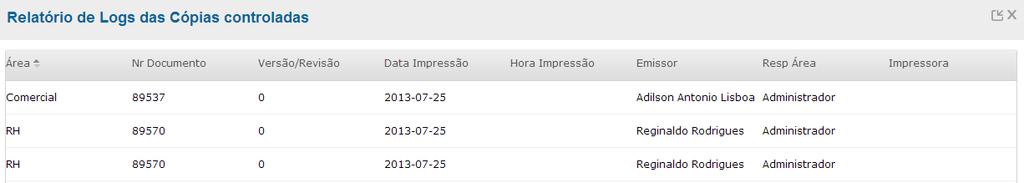 Relatório de Logs das Cópias controladas

| Área | Nr Documento | Versão/Revisão | Data Impressão | Hora Impressão | Emissor | Resp Área | Impressora |
|---|---|---|---|---|---|---|---|
| Comercial | 89537 | 0 | 2013-07-25 | | Adilson Antonio Lisboa | Administrador | |
| RH | 89570 | 0 | 2013-07-25 | | Reginaldo Rodrigues | Administrador | |
| RH | 89570 | 0 | 2013-07-25 | | Reginaldo Rodrigues | Administrador | |